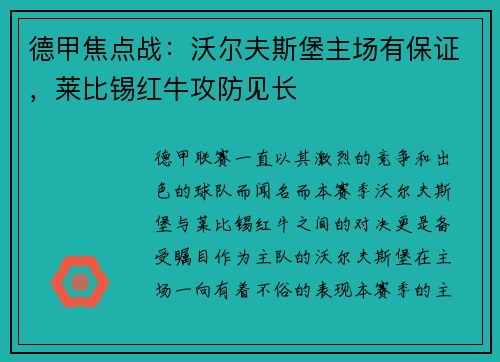 德甲焦点战：沃尔夫斯堡主场有保证，莱比锡红牛攻防见长

德甲联赛一直以其激烈的竞争和出色的球队而闻名而本赛季沃尔夫斯堡与莱比锡红牛之间的对决更是备受瞩目作为主队的沃尔夫斯堡在主场一向有着不俗的表现本赛季的主